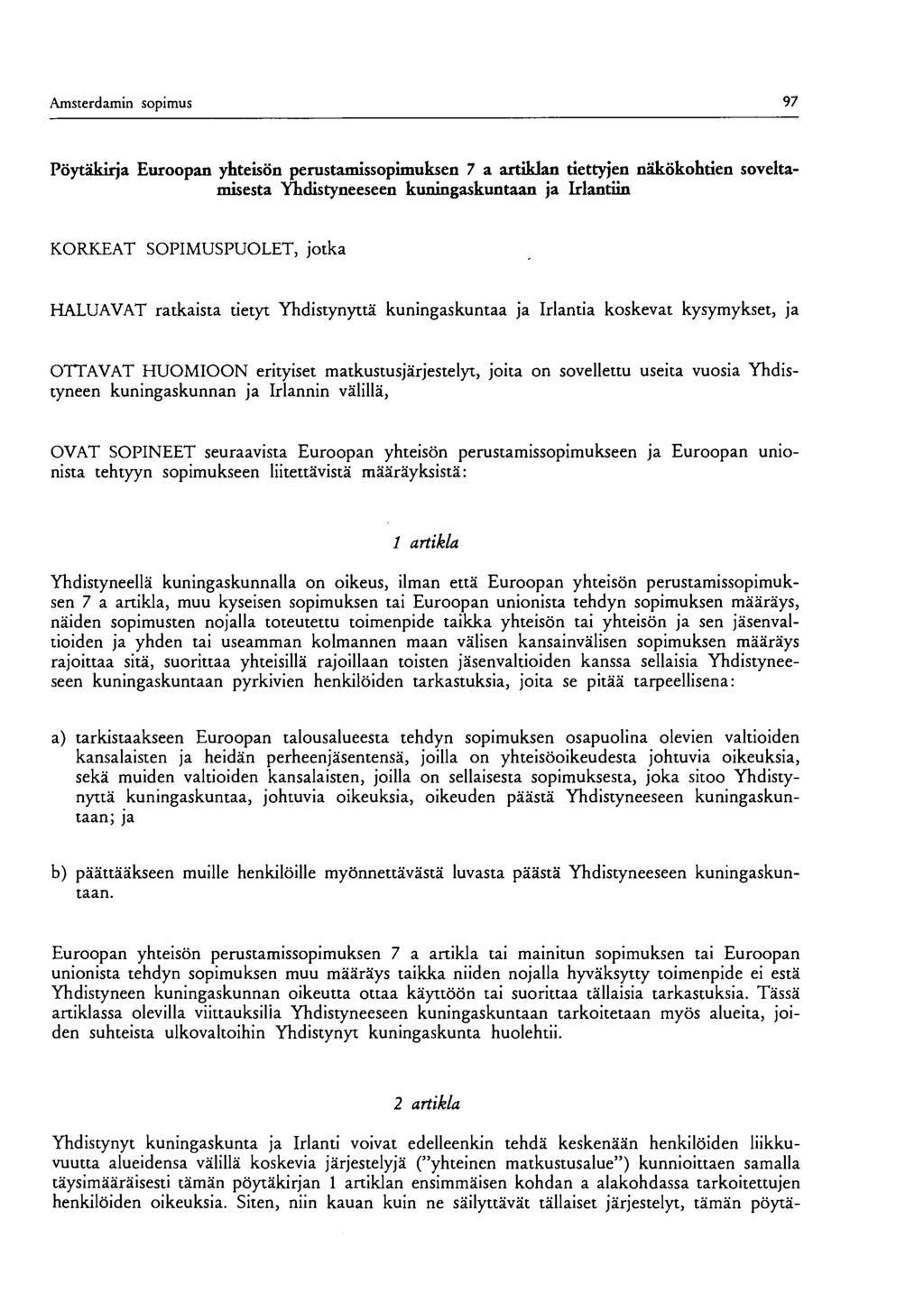 Amsterdamin sopimus 97

Pöytäkirja Euroopan yhteisön perustamissopimuksen 7 a artiklan tiettyjen näkökohtien soveltamisesta Yhdistyneeseen kuningaskuntaan ja Irlantiin

KORKEAT SOPIMUSPUOLET, jotka

HALUAVAT ratkaista tietyt Yhdistynyttä kuningaskuntaa ja Irlantia koskevat kysymykset, ja

OTTAVAT HUOMIOON erityiset matkustusjärjestelyt, joita on sovellettu useita vuosia Yhdistyneen kuningaskunnan ja Irlannin välillä,

OVAT SOPINEET seuraavista Euroopan yhteisön perustamissopimukseen ja Euroopan unionista tehtyyn sopimukseen liitettävistä määräyksistä:

1 artikla

Yhdistyneellä kuningaskunnalla on oikeus, ilman että Euroopan yhteisön perustamissopimuksen 7 a artikla, muu kyseisen sopimuksen tai Euroopan unionista tehdyn sopimuksen määräys, näiden sopimusten nojalla toteutettu toimenpide taikka yhteisön tai yhteisön ja sen jäsenvaltioiden ja yhden tai useamman kolmannen maan välisen kansainvälisen sopimuksen määräys rajoittaa sitä, suorittaa yhteisillä rajoillaan toisten jäsenvaltioiden kanssa sellaisia Yhdistyneeseen kuningaskuntaan pyrkivien henkilöiden tarkastuksia, joita se pitää tarpeellisena:

a) tarkistaakseen Euroopan talousalueesta tehdyn sopimuksen osapuolina olevien valtioiden kansalaisten ja heidän perheenjäsentensä, joilla on yhteisöoikeudesta johtuvia oikeuksia, sekä muiden valtioiden kansalaisten, joilla on sellaisesta sopimuksesta, joka sitoo Yhdistynyttä kuningaskuntaa, johtuvia oikeuksia, oikeuden päästä Yhdistyneeseen kuningaskuntaan; ja

b) päättääkseen muille henkilöille myönnettävästä luvasta päästä Yhdistyneeseen kuningaskuntaan.

Euroopan yhteisön perustamissopimuksen 7 a artikla tai mainitun sopimuksen tai Euroopan unionista tehdyn sopimuksen muu määräys taikka niiden nojalla hyväksytty toimenpide ei estä Yhdistyneen kuningaskunnan oikeutta ottaa käyttöön tai suorittaa tällaisia tarkastuksia. Tässä artiklassa olevilla viittauksilla Yhdistyneeseen kuningaskuntaan tarkoitetaan myös alueita, joiden suhteista ulkovaltoihin Yhdistynyt kuningaskunta huolehtii.

2 artikla

Yhdistynyt kuningaskunta ja Irlanti voivat edelleenkin tehdä keskenään henkilöiden liikkuvuutta alueidensa välillä koskevia järjestelyjä ("yhteinen matkustusalue") kunnioittaen samalla täysimääräisesti tämän pöytäkirjan 1 artiklan ensimmäisen kohdan a alakohdassa tarkoitettujen henkilöiden oikeuksia. Siten, niin kauan kuin ne säilyttävät tällaiset järjestelyt, tämän pöytä-